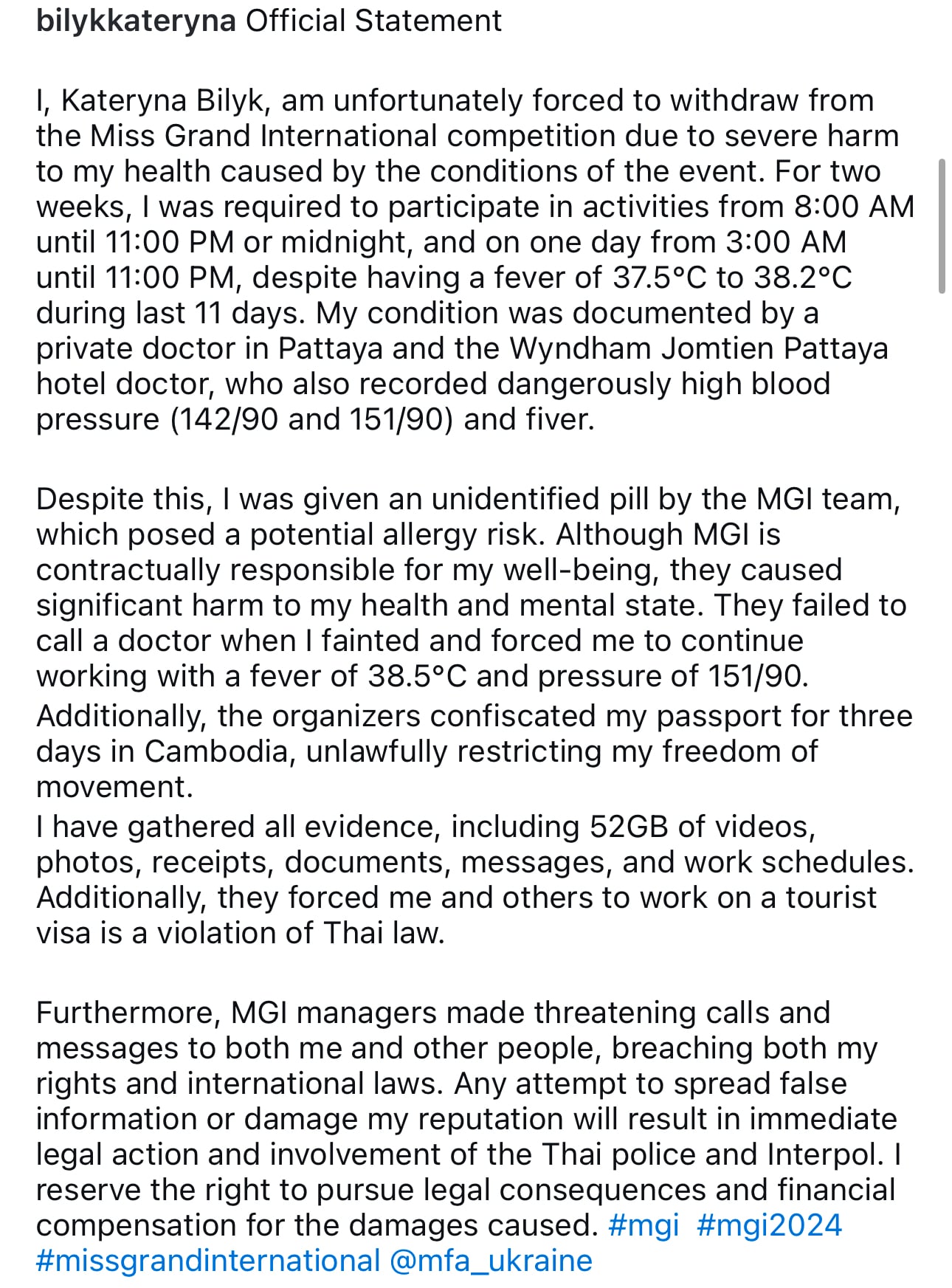 bilykkateryna Official Statement

I, Kateryna Bilyk, am unfortunately forced to withdraw from the Miss Grand International competition due to severe harm to my health caused by the conditions of the event. For two weeks, I was required to participate in activities from 8:00 AM until 11:00 PM or midnight, and on one day from 3:00 AM until 11:00 PM, despite having a fever of 37.5°C to 38.2°C during last 11 days. My condition was documented by a private doctor in Pattaya and the Wyndham Jomtien Pattaya hotel doctor, who also recorded dangerously high blood pressure (142/90 and 151/90) and fiver.

Despite this, I was given an unidentified pill by the MGI team, which posed a potential allergy risk. Although MGI is contractually responsible for my well-being, they caused significant harm to my health and mental state. They failed to call a doctor when I fainted and forced me to continue working with a fever of 38.5°C and pressure of 151/90.
Additionally, the organizers confiscated my passport for three days in Cambodia, unlawfully restricting my freedom of movement.
I have gathered all evidence, including 52GB of videos, photos, receipts, documents, messages, and work schedules. Additionally, they forced me and others to work on a tourist visa is a violation of Thai law.

Furthermore, MGI managers made threatening calls and messages to both me and other people, breaching both my rights and international laws. Any attempt to spread false information or damage my reputation will result in immediate legal action and involvement of the Thai police and Interpol. I reserve the right to pursue legal consequences and financial compensation for the damages caused. #mgi #mgi2024 #missgrandinternational @mfa_ukraine